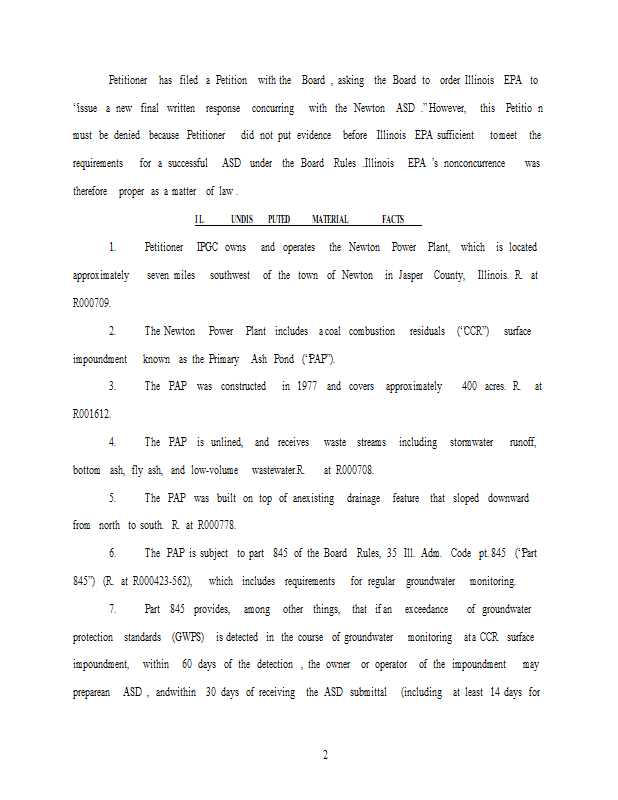 Petitioner has filed a Petition with the Board , asking the Board to order Illinois EPA to "issue a new final written response concurring with the Newton ASD ." However, this Petitio n must be denied because Petitioner did not put evidence before Illinois EPA sufficient tomeet the requirements for a successful ASD under the Board Rules .Illinois EPA 's nonconcurrence was therefore proper as a matter of law .

II. UNDIS PUTED MATERIAL FACTS

1. Petitioner IPGC owns and operates the Newton Power Plant, which is located approximately seven miles southwest of the town of Newton in Jasper County, Illinois. R. at R000709.

2. The Newton Power Plant includes a coal combustion residuals ("CCR") surface impoundment known as the Primary Ash Pond ("PAP").

3. The PAP was constructed in 1977 and covers approximately 400 acres. R. at R001612.

4. The PAP is unlined, and receives waste streams including stormwater runoff, bottom ash, fly ash, and low-volume wastewater.R. at R000708.

5. The PAP was built on top of anexisting drainage feature that sloped downward from north to south. R. at R000778.

6. The PAP is subject to part 845 of the Board Rules, 35 Ill. Adm. Code pt. 845 ("Part 845") (R. at R000423-562), which includes requirements for regular groundwater monitoring.

7. Part 845 provides, among other things, that if an exceedance of groundwater protection standards (GWPS) is detected in the course of groundwater monitoring at a CCR surface impoundment, within 60 days of the detection , the owner or operator of the impoundment may preparean ASD , andwithin 30 days of receiving the ASD submittal (including at least 14 days for

2